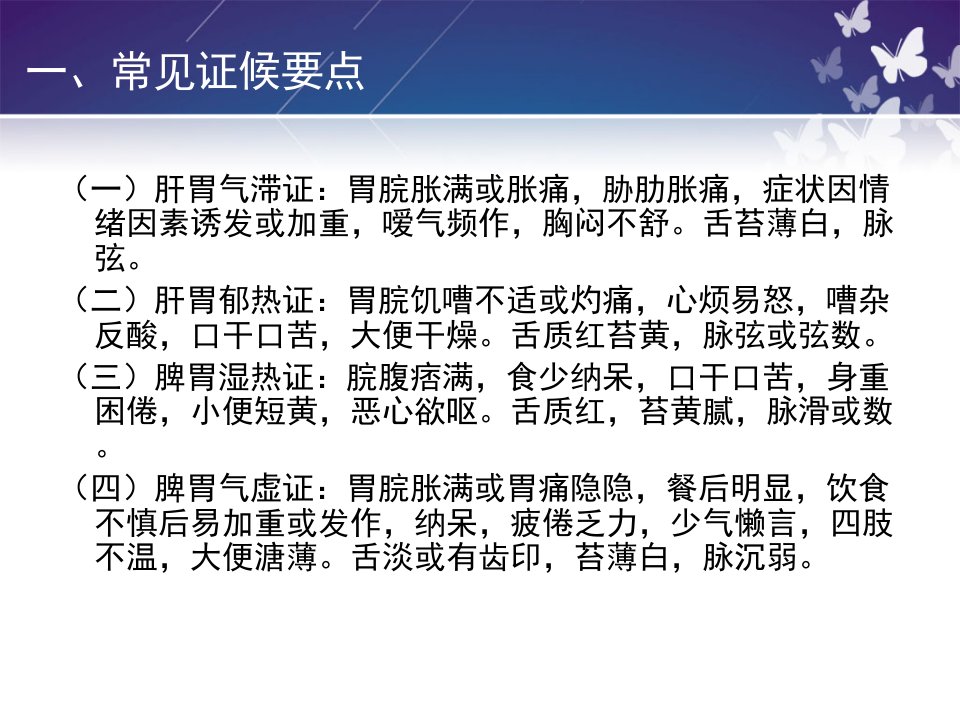 一、常见证候要点

（一）肝胃气滞证：胃脘胀满或胀痛，胁肋胀痛，症状因情绪因素诱发或加重，嗳气频作，胸闷不舒。舌苔薄白，脉弦。

（二）肝胃郁热证：胃脘饥嘈不适或灼痛，心烦易怒，嘈杂反酸，口干口苦，大便干燥。舌质红苔黄，脉弦或弦数。

（三）脾胃湿热证：脘腹痞满，食少纳呆，口干口苦，身重困倦，小便短黄，恶心欲呕。舌质红，苔黄腻，脉滑或数。

（四）脾胃气虚证：胃脘胀满或胃痛隐隐，餐后明显，饮食不慎后易加重或发作，纳呆，疲倦乏力，少气懒言，四肢不温，大便溏薄。舌淡或有齿印，苔薄白，脉沉弱。